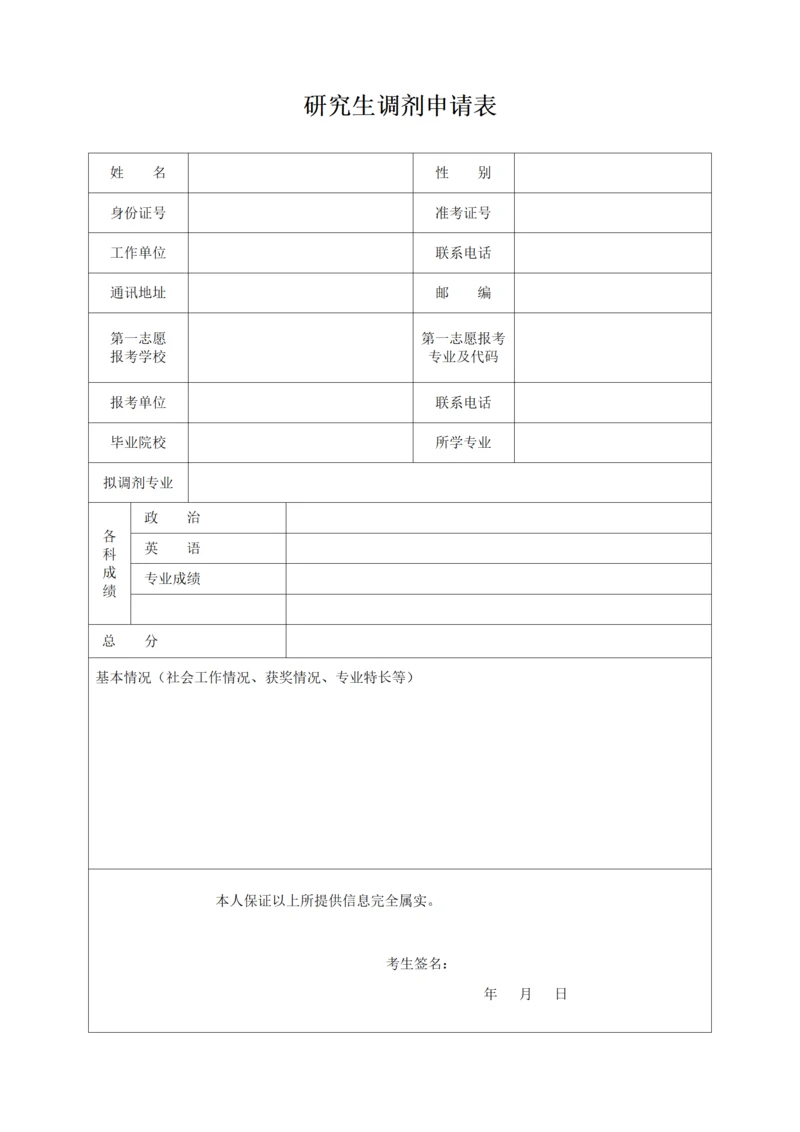 研究生调剂申请表

| 姓　名 | | 性　别 | |
|---|---|---|---|
| 身份证号 | | 准考证号 | |
| 工作单位 | | 联系电话 | |
| 通讯地址 | | 邮　编 | |
| 第一志愿报考学校 | | 第一志愿报考专业及代码 | |
| 报考单位 | | 联系电话 | |
| 毕业院校 | | 所学专业 | |
| 拟调剂专业 | | | |

| 各科成绩 | 政　治 | |
|---|---|---|
| | 英　语 | |
| | 专业成绩 | |
| | | |
| 总　分 | | |

基本情况（社会工作情况、获奖情况、专业特长等）

本人保证以上所提供信息完全属实。

考生签名：

年　月　日